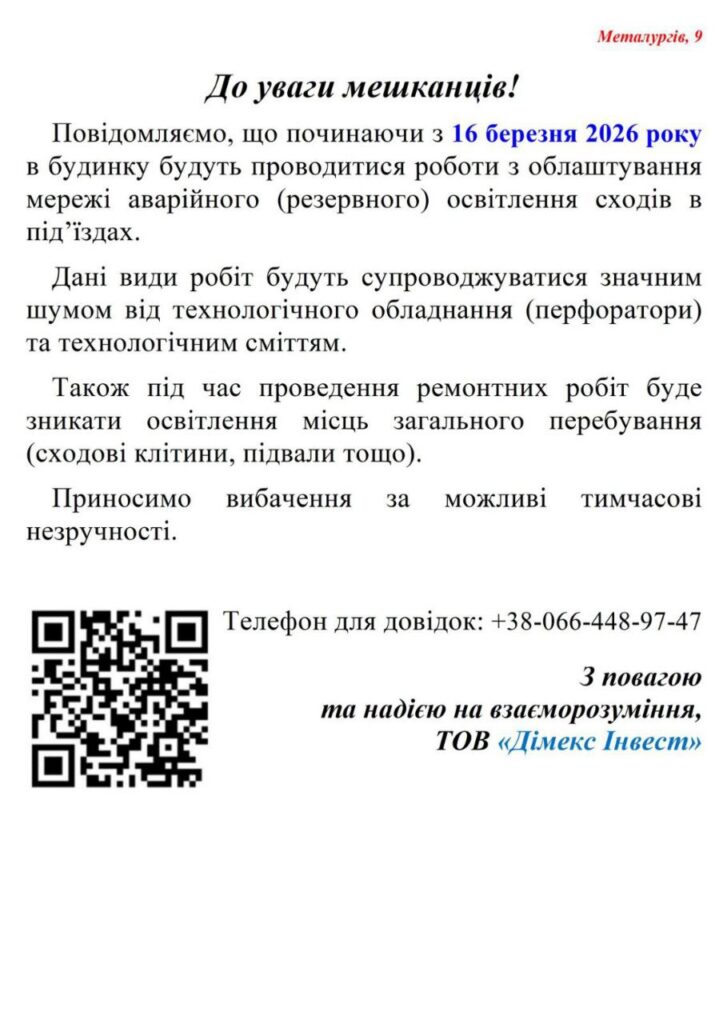 Металургів, 9

До уваги мешканців!

Повідомляємо, що починаючи з 16 березня 2026 року в будинку будуть проводитися роботи з облаштування мережі аварійного (резервного) освітлення сходів в під'їздах.

Дані види робіт будуть супроводжуватися значним шумом від технологічного обладнання (перфоратори) та технологічним сміттям.

Також під час проведення ремонтних робіт буде зникати освітлення місць загального перебування (сходові клітини, підвали тощо).

Приносимо вибачення за можливі тимчасові незручності.

Телефон для довідок: +38-066-448-97-47

З повагою
та надією на взаєморозуміння,
ТОВ «Дімекс Інвест»